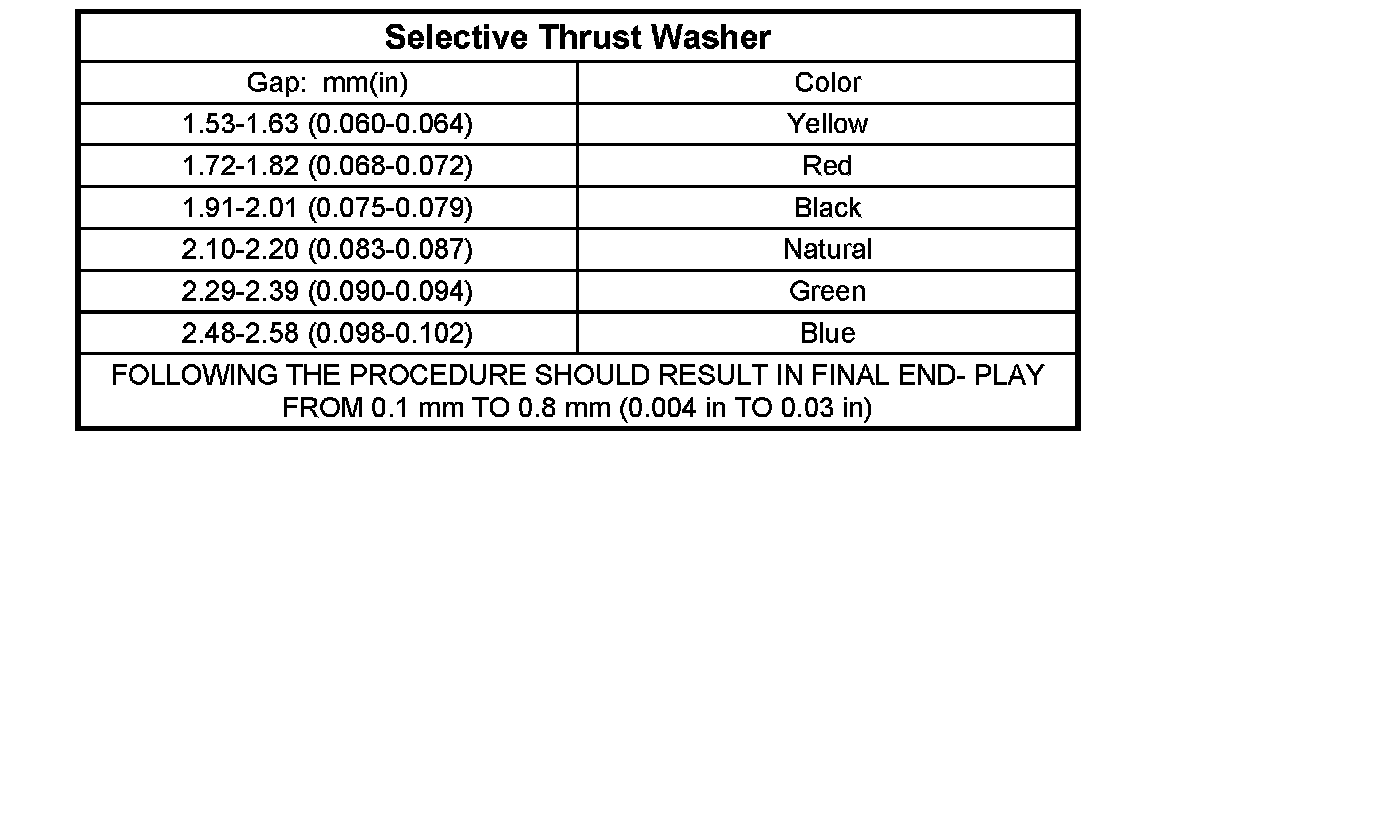 | Selective Thrust Washer | |
|---|---|
| Gap: mm(in) | Color |
| 1.53-1.63 (0.060-0.064) | Yellow |
| 1.72-1.82 (0.068-0.072) | Red |
| 1.91-2.01 (0.075-0.079) | Black |
| 2.10-2.20 (0.083-0.087) | Natural |
| 2.29-2.39 (0.090-0.094) | Green |
| 2.48-2.58 (0.098-0.102) | Blue |
| FOLLOWING THE PROCEDURE SHOULD RESULT IN FINAL END- PLAY FROM 0.1 mm TO 0.8 mm (0.004 in TO 0.03 in) | |